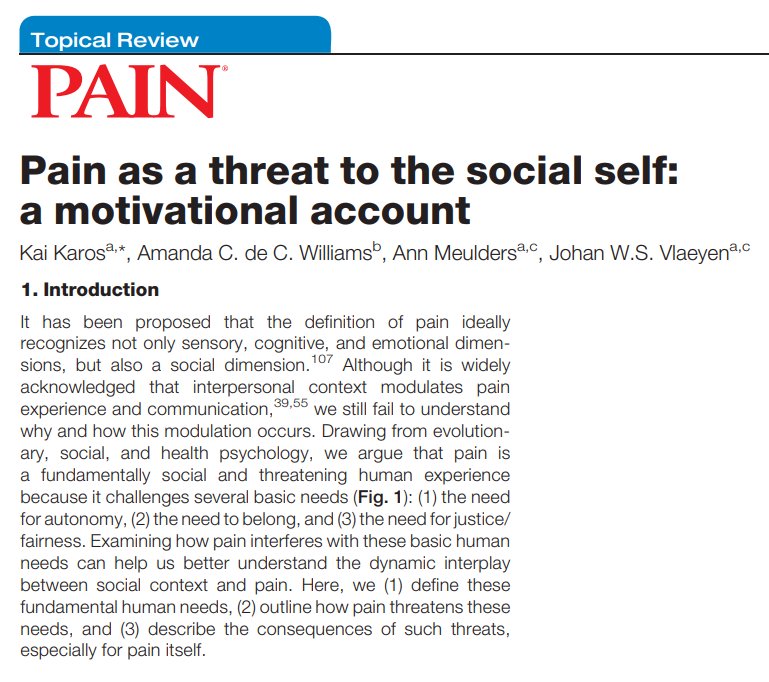 Topical Review

PAIN®

Pain as a threat to the social self: a motivational account

Kai Karos$^{a,*}$, Amanda C. de C. Williams$^{b}$, Ann Meulders$^{a,c}$, Johan W.S. Vlaeyen$^{a,c}$

1. Introduction

It has been proposed that the definition of pain ideally recognizes not only sensory, cognitive, and emotional dimensions, but also a social dimension.$^{107}$ Although it is widely acknowledged that interpersonal context modulates pain experience and communication,$^{39,55}$ we still fail to understand why and how this modulation occurs. Drawing from evolutionary, social, and health psychology, we argue that pain is a fundamentally social and threatening human experience because it challenges several basic needs (Fig. 1): (1) the need for autonomy, (2) the need to belong, and (3) the need for justice/fairness. Examining how pain interferes with these basic human needs can help us better understand the dynamic interplay between social context and pain. Here, we (1) define these fundamental human needs, (2) outline how pain threatens these needs, and (3) describe the consequences of such threats, especially for pain itself.